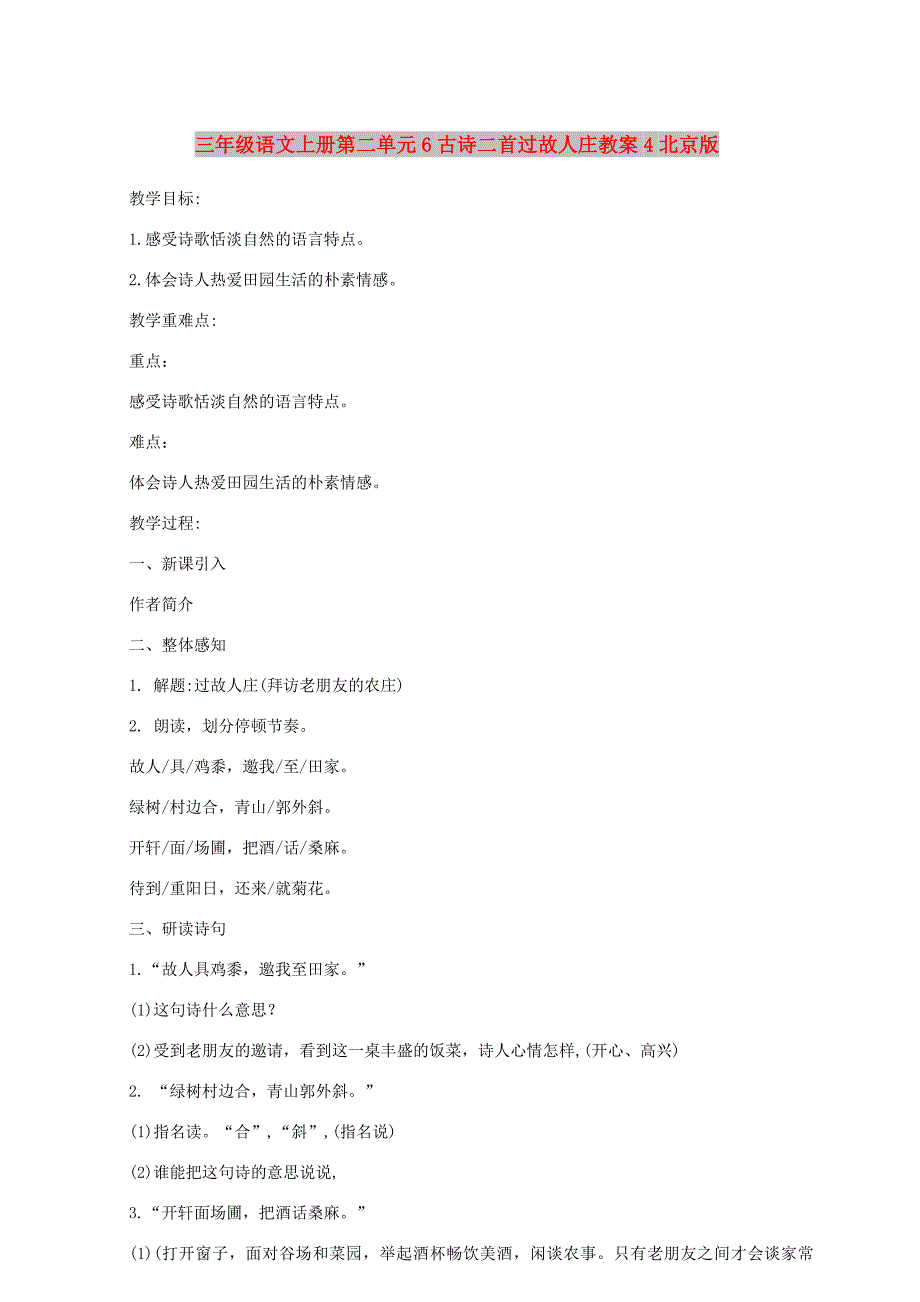 三年级语文上册第二单元6古诗二首过故人庄教案4北京版

教学目标:

1.感受诗歌恬淡自然的语言特点。

2.体会诗人热爱田园生活的朴素情感。

教学重难点:

重点：

感受诗歌恬淡自然的语言特点。

难点：

体会诗人热爱田园生活的朴素情感。

教学过程:

一、新课引入

作者简介

二、整体感知

1. 解题:过故人庄(拜访老朋友的农庄)

2. 朗读，划分停顿节奏。

故人/具/鸡黍，邀我/至/田家。

绿树/村边合，青山/郭外斜。

开轩/面/场圃，把酒/话/桑麻。

待到/重阳日，还来/就菊花。

三、研读诗句

1.“故人具鸡黍，邀我至田家。”

(1)这句诗什么意思？

(2)受到老朋友的邀请，看到这一桌丰盛的饭菜，诗人心情怎样,(开心、高兴)

2. “绿树村边合，青山郭外斜。”

(1)指名读。“合”,“斜”,(指名说)

(2)谁能把这句诗的意思说说,

3.“开轩面场圃，把酒话桑麻。”

(1)(打开窗子，面对谷场和菜园，举起酒杯畅饮美酒，闲谈农事。只有老朋友之间才会谈家常